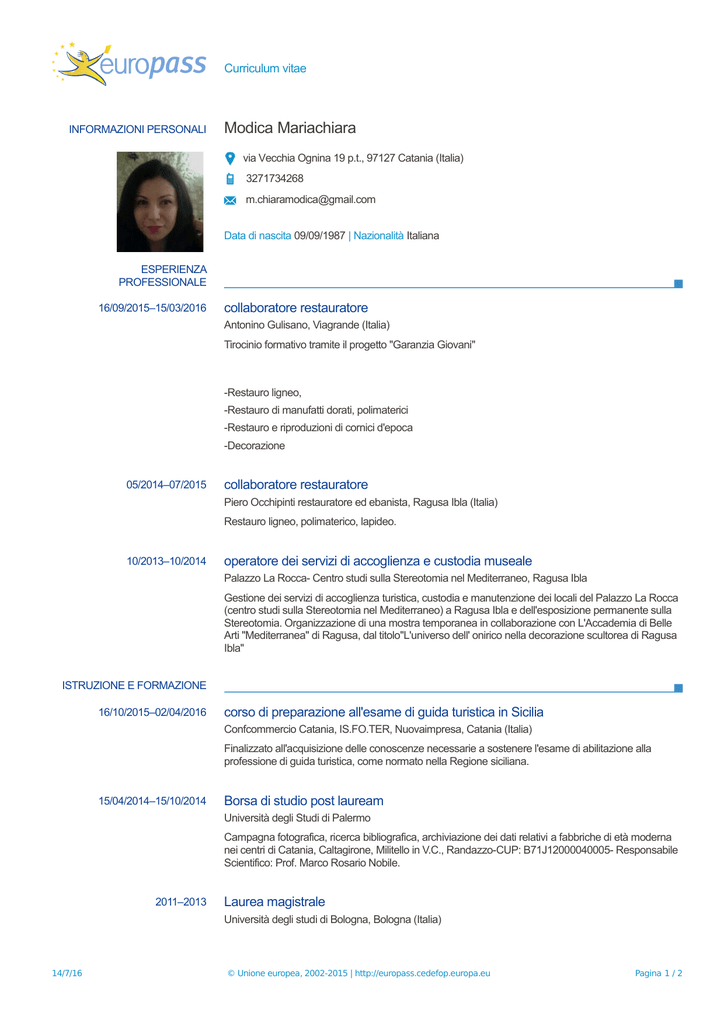 europass Curriculum vitae

INFORMAZIONI PERSONALI

Modica Mariachiara

via Vecchia Ognina 19 p.t., 97127 Catania (Italia)

3271734268

m.chiaramodica@gmail.com

Data di nascita 09/09/1987 | Nazionalità Italiana

ESPERIENZA PROFESSIONALE

16/09/2015–15/03/2016

collaboratore restauratore

Antonino Gulisano, Viagrande (Italia)

Tirocinio formativo tramite il progetto "Garanzia Giovani"

-Restauro ligneo,
-Restauro di manufatti dorati, polimaterici
-Restauro e riproduzioni di cornici d'epoca
-Decorazione

05/2014–07/2015

collaboratore restauratore

Piero Occhipinti restauratore ed ebanista, Ragusa Ibla (Italia)

Restauro ligneo, polimaterico, lapideo.

10/2013–10/2014

operatore dei servizi di accoglienza e custodia museale

Palazzo La Rocca- Centro studi sulla Stereotomia nel Mediterraneo, Ragusa Ibla

Gestione dei servizi di accoglienza turistica, custodia e manutenzione dei locali del Palazzo La Rocca (centro studi sulla Stereotomia nel Mediterraneo) a Ragusa Ibla e dell'esposizione permanente sulla Stereotomia. Organizzazione di una mostra temporanea in collaborazione con L'Accademia di Belle Arti "Mediterranea" di Ragusa, dal titolo"L'universo dell' onirico nella decorazione scultorea di Ragusa Ibla"

ISTRUZIONE E FORMAZIONE

16/10/2015–02/04/2016

corso di preparazione all'esame di guida turistica in Sicilia

Confcommercio Catania, IS.FO.TER, Nuovaimpresa, Catania (Italia)

Finalizzato all'acquisizione delle conoscenze necessarie a sostenere l'esame di abilitazione alla professione di guida turistica, come normato nella Regione siciliana.

15/04/2014–15/10/2014

Borsa di studio post lauream

Università degli Studi di Palermo

Campagna fotografica, ricerca bibliografica, archiviazione dei dati relativi a fabbriche di età moderna nei centri di Catania, Caltagirone, Militello in V.C., Randazzo-CUP: B71J12000040005- Responsabile Scientifico: Prof. Marco Rosario Nobile.

2011–2013

Laurea magistrale

Università degli studi di Bologna, Bologna (Italia)

14/7/16 © Unione europea, 2002-2015 | http://europass.cedefop.europa.eu Pagina 1 / 2